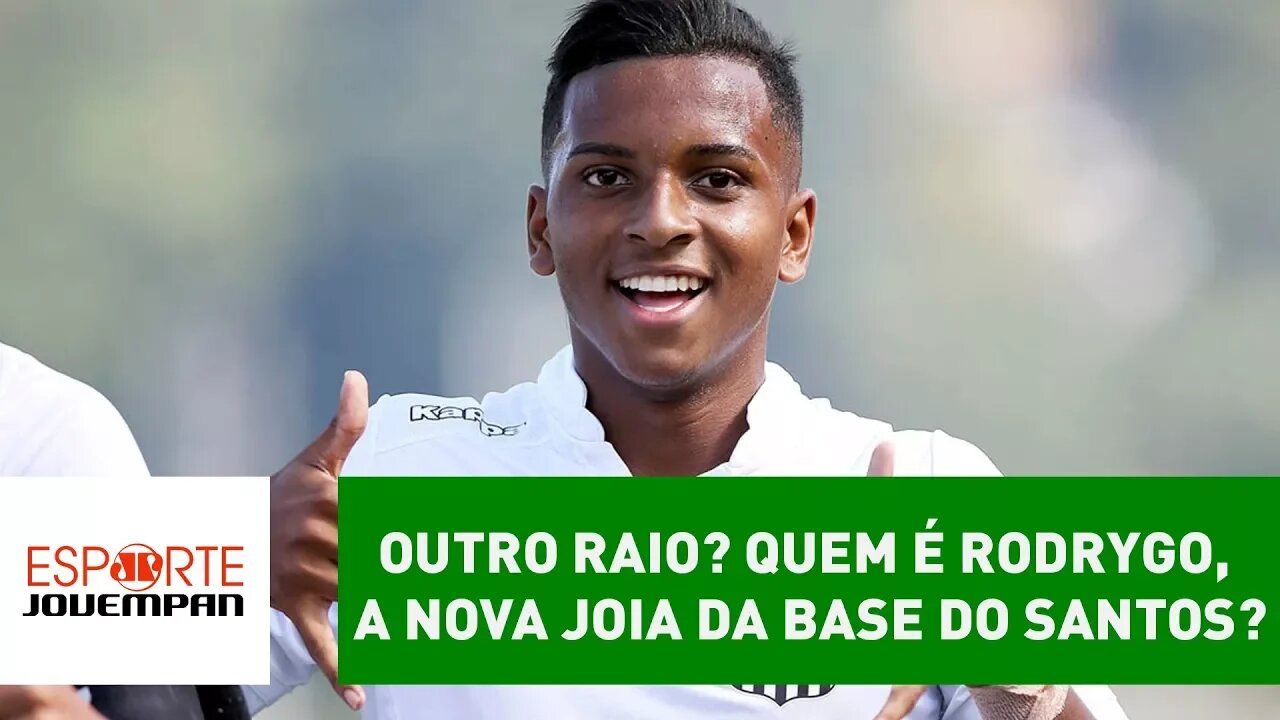 Kappa

ESPORTE
JOVEMPAN

OUTRO RAIO? QUEM É RODRYGO, A NOVA JOIA DA BASE DO SANTOS?